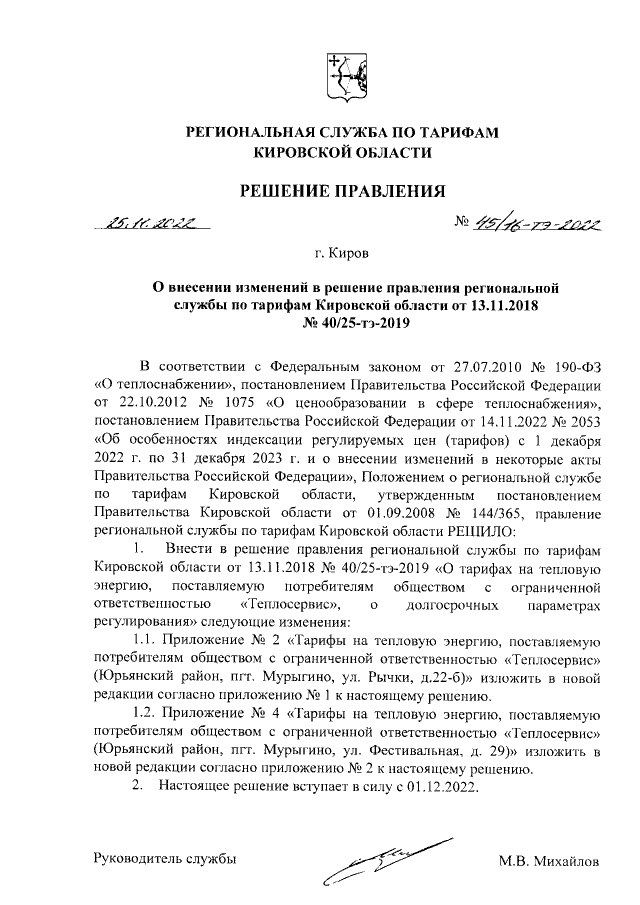 РЕГИОНАЛЬНАЯ СЛУЖБА ПО ТАРИФАМ
КИРОВСКОЙ ОБЛАСТИ

РЕШЕНИЕ ПРАВЛЕНИЯ

25.11.2022 № 45/16-тэ-2022

г. Киров

О внесении изменений в решение правления региональной службы по тарифам Кировской области от 13.11.2018 № 40/25-тэ-2019

В соответствии с Федеральным законом от 27.07.2010 № 190-ФЗ «О теплоснабжении», постановлением Правительства Российской Федерации от 22.10.2012 № 1075 «О ценообразовании в сфере теплоснабжения», постановлением Правительства Российской Федерации от 14.11.2022 № 2053 «Об особенностях индексации регулируемых цен (тарифов) с 1 декабря 2022 г. по 31 декабря 2023 г. и о внесении изменений в некоторые акты Правительства Российской Федерации», Положением о региональной службе по тарифам Кировской области, утвержденным постановлением Правительства Кировской области от 01.09.2008 № 144/365, правление региональной службы по тарифам Кировской области РЕШИЛО:

1. Внести в решение правления региональной службы по тарифам Кировской области от 13.11.2018 № 40/25-тэ-2019 «О тарифах на тепловую энергию, поставляемую потребителям обществом с ограниченной ответственностью «Теплосервис», о долгосрочных параметрах регулирования» следующие изменения:

1.1. Приложение № 2 «Тарифы на тепловую энергию, поставляемую потребителям обществом с ограниченной ответственностью «Теплосервис» (Юрьянский район, пгт. Мурыгино, ул. Рычки, д.22-б)» изложить в новой редакции согласно приложению № 1 к настоящему решению.

1.2. Приложение № 4 «Тарифы на тепловую энергию, поставляемую потребителям обществом с ограниченной ответственностью «Теплосервис» (Юрьянский район, пгт. Мурыгино, ул. Фестивальная, д. 29)» изложить в новой редакции согласно приложению № 2 к настоящему решению.

2. Настоящее решение вступает в силу с 01.12.2022.

Руководитель службы М.В. Михайлов